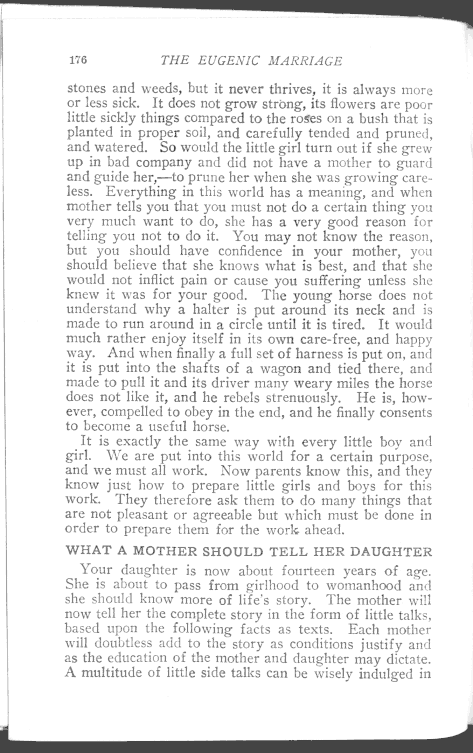 176 THE EUGENIC MARRIAGE

stones and weeds, but it never thrives, it is always more or less sick. It does not grow strong, its flowers are poor little sickly things compared to the roses on a bush that is planted in proper soil, and carefully tended and pruned, and watered. So would the little girl turn out if she grew up in bad company and did not have a mother to guard and guide her,—to prune her when she was growing careless. Everything in this world has a meaning, and when mother tells you that you must not do a certain thing you very much want to do, she has a very good reason for telling you not to do it. You may not know the reason, but you should have confidence in your mother, you should believe that she knows what is best, and that she would not inflict pain or cause you suffering unless she knew it was for your good. The young horse does not understand why a halter is put around its neck and is made to run around in a circle until it is tired. It would much rather enjoy itself in its own care-free, and happy way. And when finally a full set of harness is put on, and it is put into the shafts of a wagon and tied there, and made to pull it and its driver many weary miles the horse does not like it, and he rebels strenuously. He is, however, compelled to obey in the end, and he finally consents to become a useful horse.

It is exactly the same way with every little boy and girl. We are put into this world for a certain purpose, and we must all work. Now parents know this, and they know just how to prepare little girls and boys for this work. They therefore ask them to do many things that are not pleasant or agreeable but which must be done in order to prepare them for the work ahead.

WHAT A MOTHER SHOULD TELL HER DAUGHTER

Your daughter is now about fourteen years of age. She is about to pass from girlhood to womanhood and she should know more of life's story. The mother will now tell her the complete story in the form of little talks, based upon the following facts as texts. Each mother will doubtless add to the story as conditions justify and as the education of the mother and daughter may dictate. A multitude of little side talks can be wisely indulged in